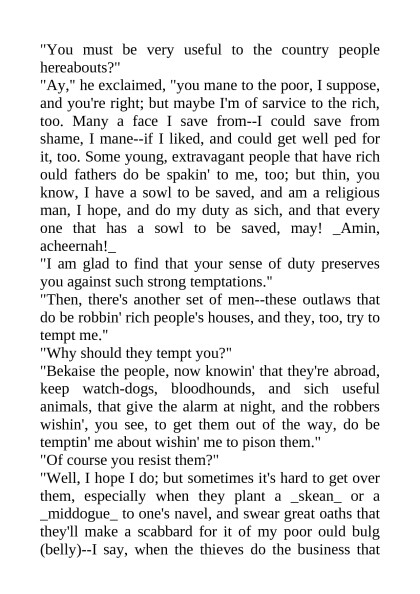 "You must be very useful to the country people hereabouts?"

"Ay," he exclaimed, "you mane to the poor, I suppose, and you're right; but maybe I'm of sarvice to the rich, too. Many a face I save from--I could save from shame, I mane--if I liked, and could get well ped for it, too. Some young, extravagant people that have rich ould fathers do be spakin' to me, too; but thin, you know, I have a sowl to be saved, and am a religious man, I hope, and do my duty as sich, and that every one that has a sowl to be saved, may! _Amin, acheernah!_

"I am glad to find that your sense of duty preserves you against such strong temptations."

"Then, there's another set of men--these outlaws that do be robbin' rich people's houses, and they, too, try to tempt me."

"Why should they tempt you?"

"Bekaise the people, now knowin' that they're abroad, keep watch-dogs, bloodhounds, and sich useful animals, that give the alarm at night, and the robbers wishin', you see, to get them out of the way, do be temptin' me about wishin' me to pison them."

"Of course you resist them?"

"Well, I hope I do; but sometimes it's hard to get over them, especially when they plant a _skean_ or a _middogue_ to one's navel, and swear great oaths that they'll make a scabbard for it of my poor ould bulg (belly)--I say, when the thieves do the business that